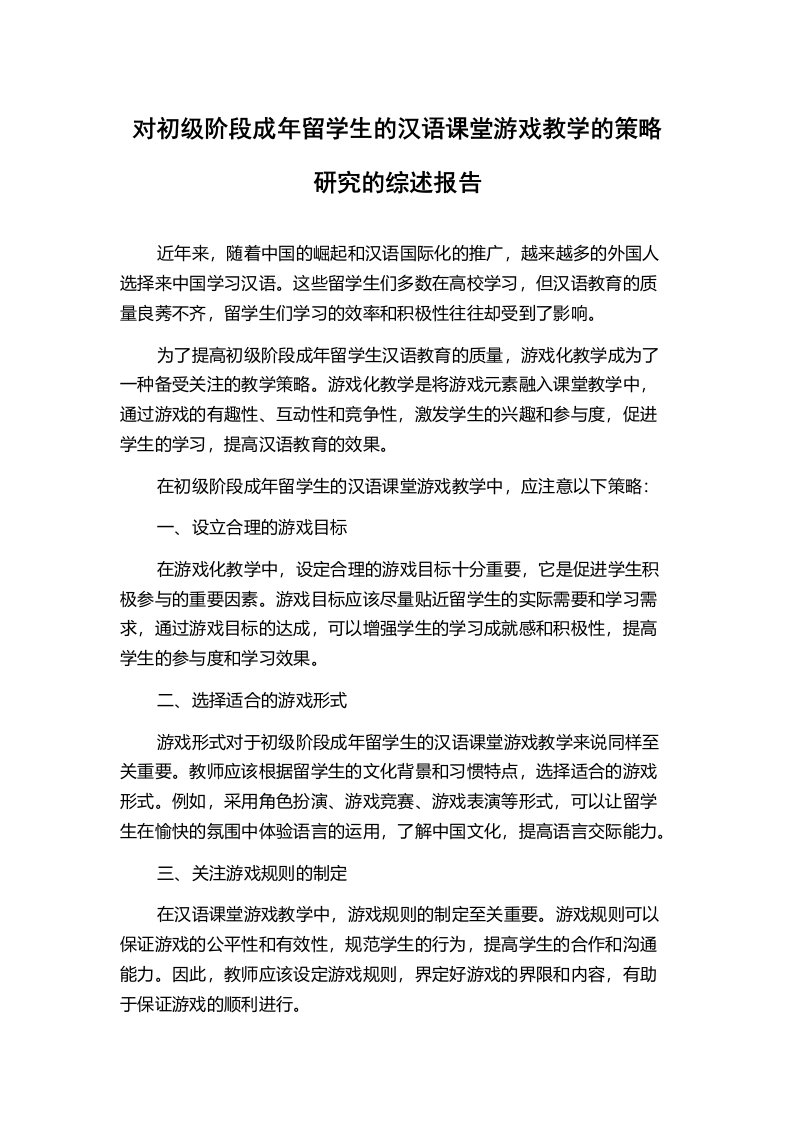 对初级阶段成年留学生的汉语课堂游戏教学的策略研究的综述报告

近年来，随着中国的崛起和汉语国际化的推广，越来越多的外国人选择来中国学习汉语。这些留学生们多数在高校学习，但汉语教育的质量良莠不齐，留学生们学习的效率和积极性往往却受到了影响。

为了提高初级阶段成年留学生汉语教育的质量，游戏化教学成为了一种备受关注的教学策略。游戏化教学是将游戏元素融入课堂教学中，通过游戏的有趣性、互动性和竞争性，激发学生的兴趣和参与度，促进学生的学习，提高汉语教育的效果。

在初级阶段成年留学生的汉语课堂游戏教学中，应注意以下策略：

一、设立合理的游戏目标

在游戏化教学中，设定合理的游戏目标十分重要，它是促进学生积极参与的重要因素。游戏目标应该尽量贴近留学生的实际需要和学习需求，通过游戏目标的达成，可以增强学生的学习成就感和积极性，提高学生的参与度和学习效果。

二、选择适合的游戏形式

游戏形式对于初级阶段成年留学生的汉语课堂游戏教学来说同样至关重要。教师应该根据留学生的文化背景和习惯特点，选择适合的游戏形式。例如，采用角色扮演、游戏竞赛、游戏表演等形式，可以让留学生在愉快的氛围中体验语言的运用，了解中国文化，提高语言交际能力。

三、关注游戏规则的制定

在汉语课堂游戏教学中，游戏规则的制定至关重要。游戏规则可以保证游戏的公平性和有效性，规范学生的行为，提高学生的合作和沟通能力。因此，教师应该设定游戏规则，界定好游戏的界限和内容，有助于保证游戏的顺利进行。